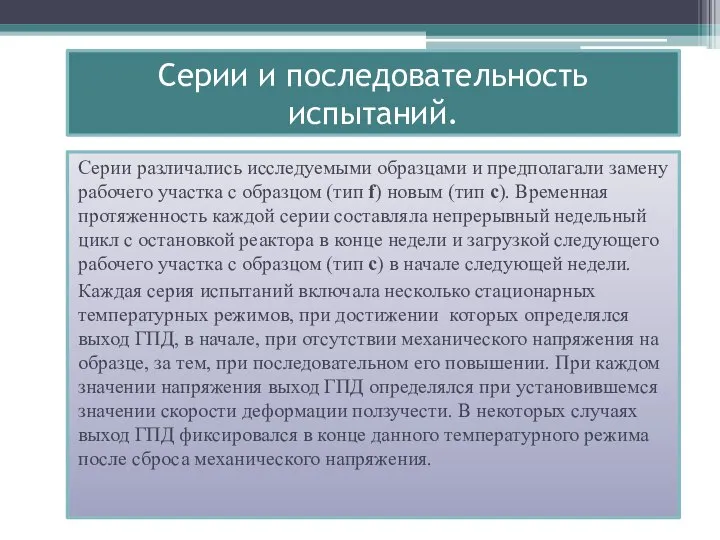 Серии и последовательность испытаний.

Серии различались исследуемыми образцами и предполагали замену рабочего участка с образцом (тип f) новым (тип c). Временная протяженность каждой серии составляла непрерывный недельный цикл с остановкой реактора в конце недели и загрузкой следующего рабочего участка с образцом (тип c) в начале следующей недели.

Каждая серия испытаний включала несколько стационарных температурных режимов, при достижении которых определялся выход ГПД, в начале, при отсутствии механического напряжения на образце, за тем, при последовательном его повышении. При каждом значении напряжения выход ГПД определялся при установившемся значении скорости деформации ползучести. В некоторых случаях выход ГПД фиксировался в конце данного температурного режима после сброса механического напряжения.